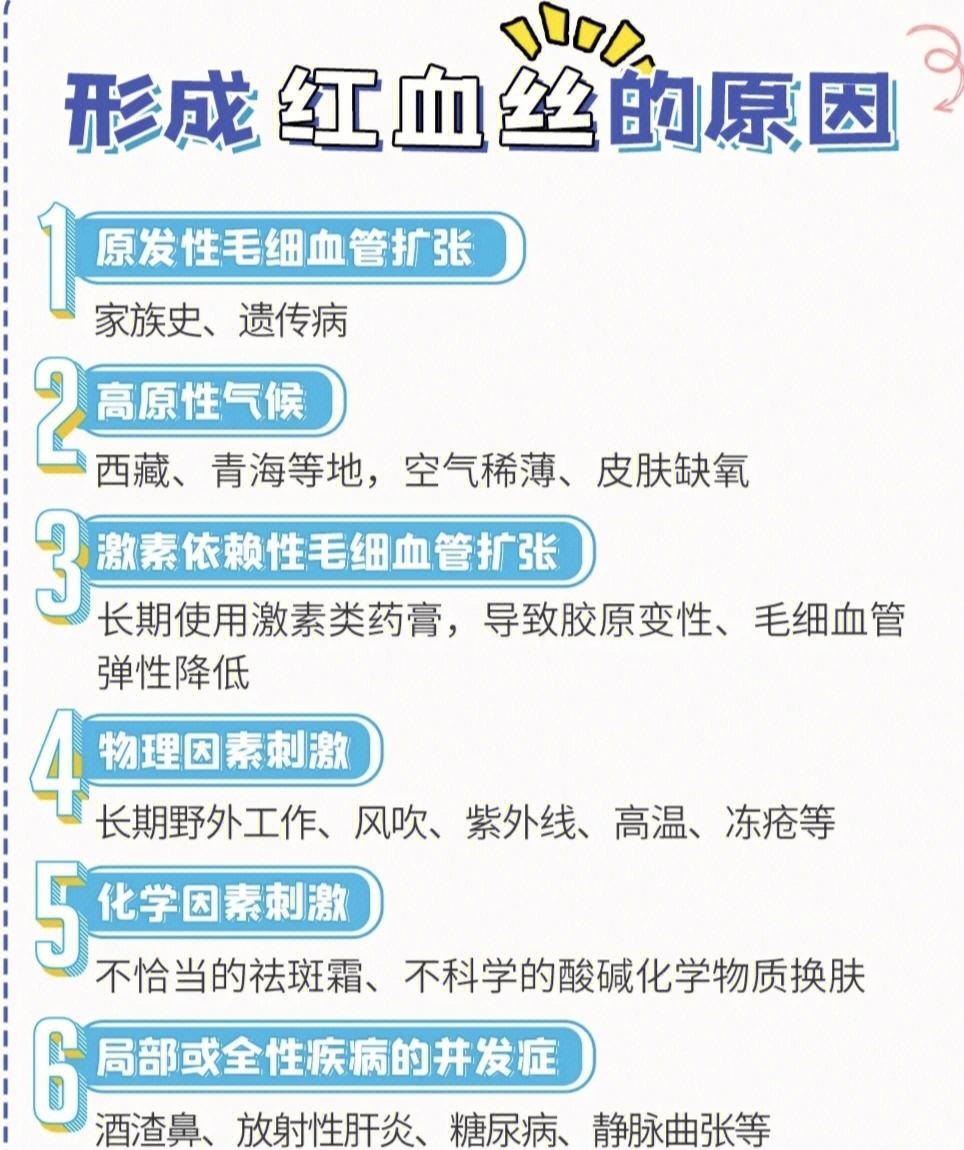 形成红血丝的原因

1 原发性毛细血管扩张
家族史、遗传病

2 高原性气候
西藏、青海等地，空气稀薄、皮肤缺氧

3 激素依赖性毛细血管扩张
长期使用激素类药膏，导致胶原变性、毛细血管弹性降低

4 物理因素刺激
长期野外工作、风吹、紫外线、高温、冻疮等

5 化学因素刺激
不恰当的祛斑霜、不科学的酸碱化学物质换肤

6 局部或全性疾病的并发症
酒渣鼻、放射性肝炎、糖尿病、静脉曲张等